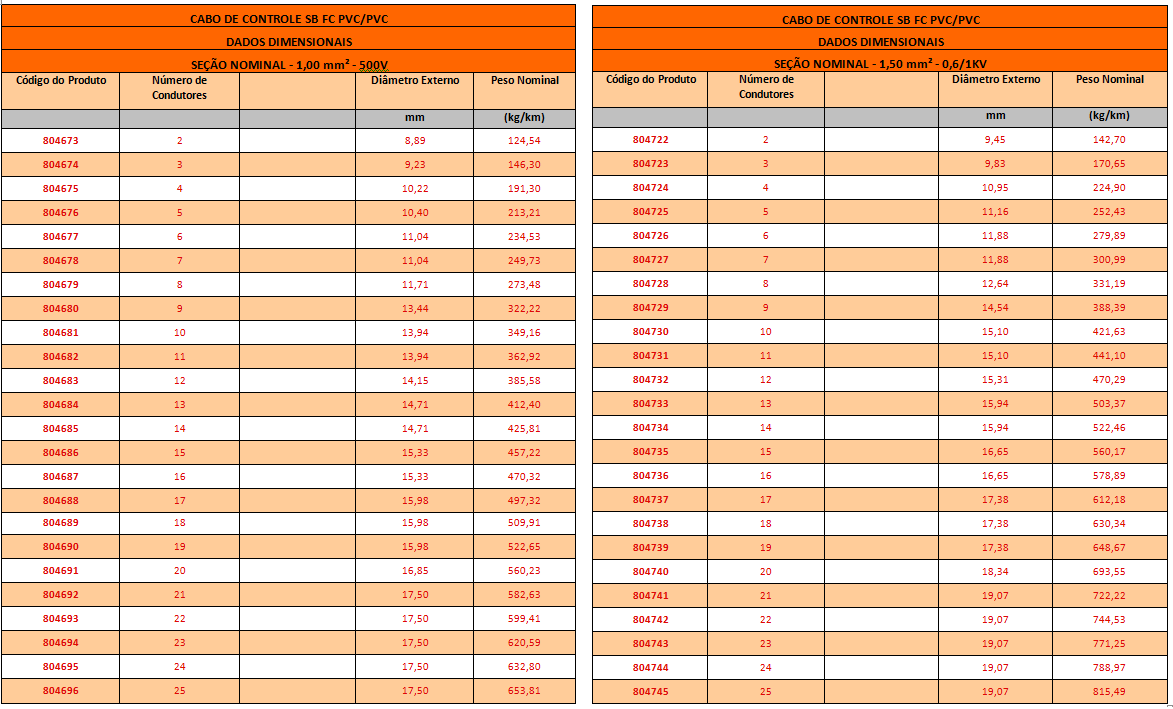 CABO DE CONTROLE SB FC PVC/PVC

DADOS DIMENSIONAIS

SEÇÃO NOMINAL - 1,00 mm² - 500V

| Código do Produto | Número de Condutores | | Diâmetro Externo | Peso Nominal |
|---|---|---|---|---|
| | | | mm | (kg/km) |
| 804673 | 2 | | 8,89 | 124,54 |
| 804674 | 3 | | 9,23 | 146,30 |
| 804675 | 4 | | 10,22 | 191,30 |
| 804676 | 5 | | 10,40 | 213,21 |
| 804677 | 6 | | 11,04 | 234,53 |
| 804678 | 7 | | 11,04 | 249,73 |
| 804679 | 8 | | 11,71 | 273,48 |
| 804680 | 9 | | 13,44 | 322,22 |
| 804681 | 10 | | 13,94 | 349,16 |
| 804682 | 11 | | 13,94 | 362,92 |
| 804683 | 12 | | 14,15 | 385,58 |
| 804684 | 13 | | 14,71 | 412,40 |
| 804685 | 14 | | 14,71 | 425,81 |
| 804686 | 15 | | 15,33 | 457,22 |
| 804687 | 16 | | 15,33 | 470,32 |
| 804688 | 17 | | 15,98 | 497,32 |
| 804689 | 18 | | 15,98 | 509,91 |
| 804690 | 19 | | 15,98 | 522,65 |
| 804691 | 20 | | 16,85 | 560,23 |
| 804692 | 21 | | 17,50 | 582,63 |
| 804693 | 22 | | 17,50 | 599,41 |
| 804694 | 23 | | 17,50 | 620,59 |
| 804695 | 24 | | 17,50 | 632,80 |
| 804696 | 25 | | 17,50 | 653,81 |

CABO DE CONTROLE SB FC PVC/PVC

DADOS DIMENSIONAIS

SEÇÃO NOMINAL - 1,50 mm² - 0,6/1KV

| Código do Produto | Número de Condutores | | Diâmetro Externo | Peso Nominal |
|---|---|---|---|---|
| | | | mm | (kg/km) |
| 804722 | 2 | | 9,45 | 142,70 |
| 804723 | 3 | | 9,83 | 170,65 |
| 804724 | 4 | | 10,95 | 224,90 |
| 804725 | 5 | | 11,16 | 252,43 |
| 804726 | 6 | | 11,88 | 279,89 |
| 804727 | 7 | | 11,88 | 300,99 |
| 804728 | 8 | | 12,64 | 331,19 |
| 804729 | 9 | | 14,54 | 388,39 |
| 804730 | 10 | | 15,10 | 421,63 |
| 804731 | 11 | | 15,10 | 441,10 |
| 804732 | 12 | | 15,31 | 470,29 |
| 804733 | 13 | | 15,94 | 503,37 |
| 804734 | 14 | | 15,94 | 522,46 |
| 804735 | 15 | | 16,65 | 560,17 |
| 804736 | 16 | | 16,65 | 578,89 |
| 804737 | 17 | | 17,38 | 612,18 |
| 804738 | 18 | | 17,38 | 630,34 |
| 804739 | 19 | | 17,38 | 648,67 |
| 804740 | 20 | | 18,34 | 693,55 |
| 804741 | 21 | | 19,07 | 722,22 |
| 804742 | 22 | | 19,07 | 744,53 |
| 804743 | 23 | | 19,07 | 771,25 |
| 804744 | 24 | | 19,07 | 788,97 |
| 804745 | 25 | | 19,07 | 815,49 |